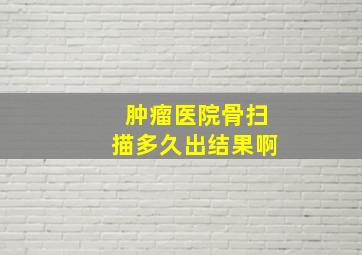 肿瘤医院骨扫描多久出结果啊